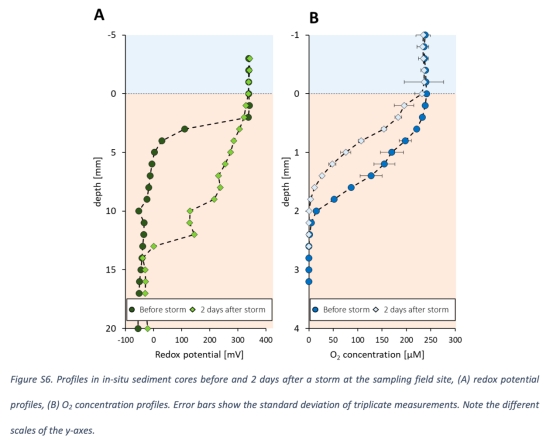 A

-5
0
5
10
15
20

depth [mm]

Before storm 2 days after storm

-100 0 100 200 300 400

Redox potential [mV]

B

-1
0
1
2
3
4

depth [mm]

Before storm 2 days after storm

0 50 100 150 200 250 300

$O_2$ concentration [µM]

Figure S6. Profiles in in-situ sediment cores before and 2 days after a storm at the sampling field site, (A) redox potential profiles, (B) $O_2$ concentration profiles. Error bars show the standard deviation of triplicate measurements. Note the different scales of the y-axes.